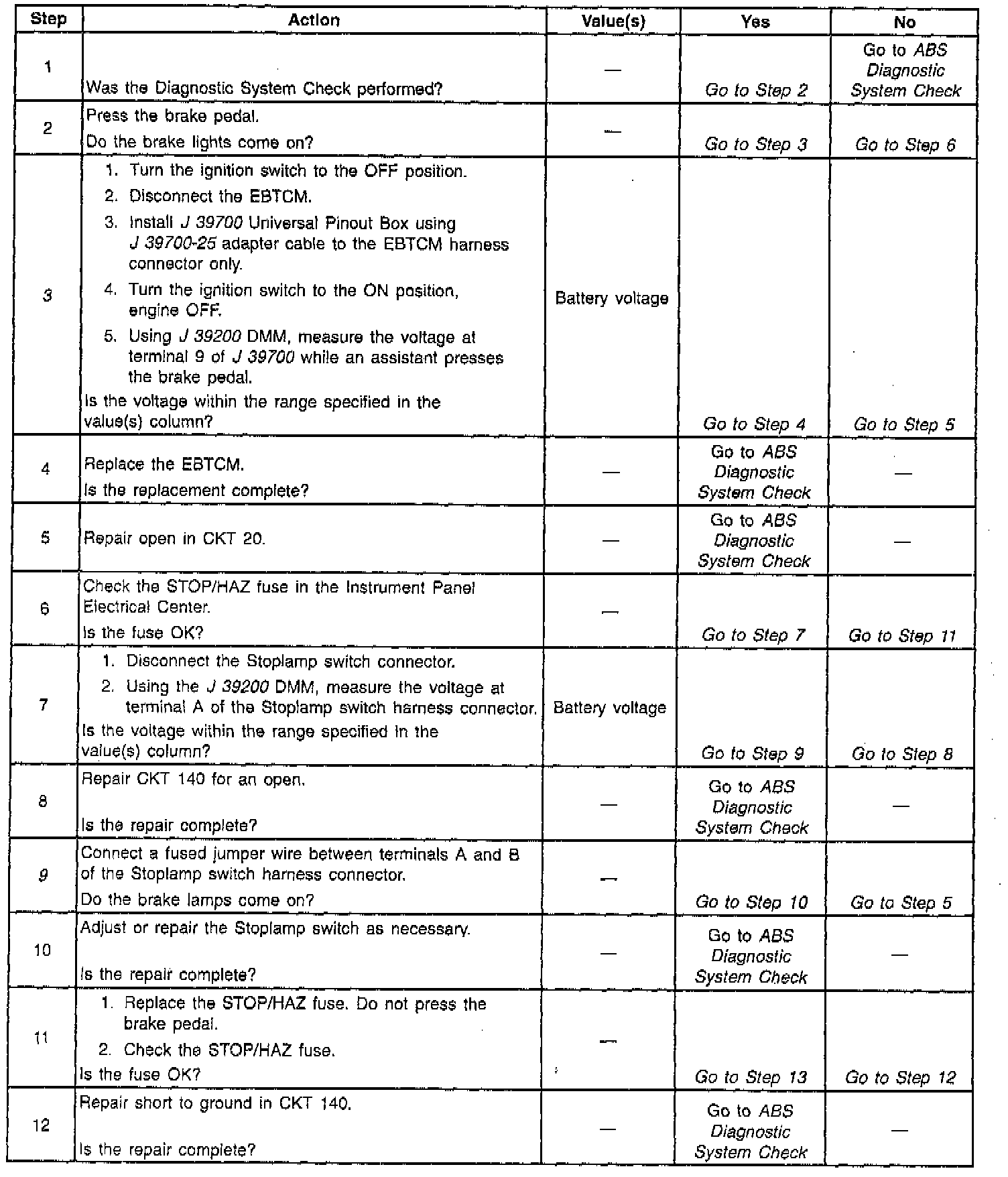 | Step | Action | Value(s) | Yes | No |
|---|---|---|---|---|
| 1 | Was the Diagnostic System Check performed? | — | Go to Step 2 | Go to ABS Diagnostic System Check |
| 2 | Press the brake pedal. Do the brake lights come on? | — | Go to Step 3 | Go to Step 6 |
| 3 | 1. Turn the ignition switch to the OFF position. 2. Disconnect the EBTCM. 3. Install J 39700 Universal Pinout Box using J 39700-25 adapter cable to the EBTCM harness connector only. 4. Turn the ignition switch to the ON position, engine OFF. 5. Using J 39200 DMM, measure the voltage at terminal 9 of J 39700 while an assistant presses the brake pedal. Is the voltage within the range specified in the value(s) column? | Battery voltage | Go to Step 4 | Go to Step 5 |
| 4 | Replace the EBTCM. Is the replacement complete? | — | Go to ABS Diagnostic System Check | — |
| 5 | Repair open in CKT 20. | — | Go to ABS Diagnostic System Check | — |
| 6 | Check the STOP/HAZ fuse in the Instrument Panel Electrical Center. Is the fuse OK? | — | Go to Step 7 | Go to Step 11 |
| 7 | 1. Disconnect the Stoplamp switch connector. 2. Using the J 39200 DMM, measure the voltage at terminal A of the Stoplamp switch harness connector. Is the voltage within the range specified in the value(s) column? | Battery voltage | Go to Step 9 | Go to Step 8 |
| 8 | Repair CKT 140 for an open. Is the repair complete? | — | Go to ABS Diagnostic System Check | — |
| 9 | Connect a fused jumper wire between terminals A and B of the Stoplamp switch harness connector. Do the brake lamps come on? | — | Go to Step 10 | Go to Step 5 |
| 10 | Adjust or repair the Stoplamp switch as necessary. Is the repair complete? | — | Go to ABS Diagnostic System Check | — |
| 11 | 1. Replace the STOP/HAZ fuse. Do not press the brake pedal. 2. Check the STOP/HAZ fuse. Is the fuse OK? | — | Go to Step 13 | Go to Step 12 |
| 12 | Repair short to ground in CKT 140. Is the repair complete? | — | Go to ABS Diagnostic System Check | — |